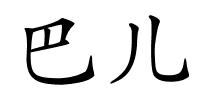 巴儿